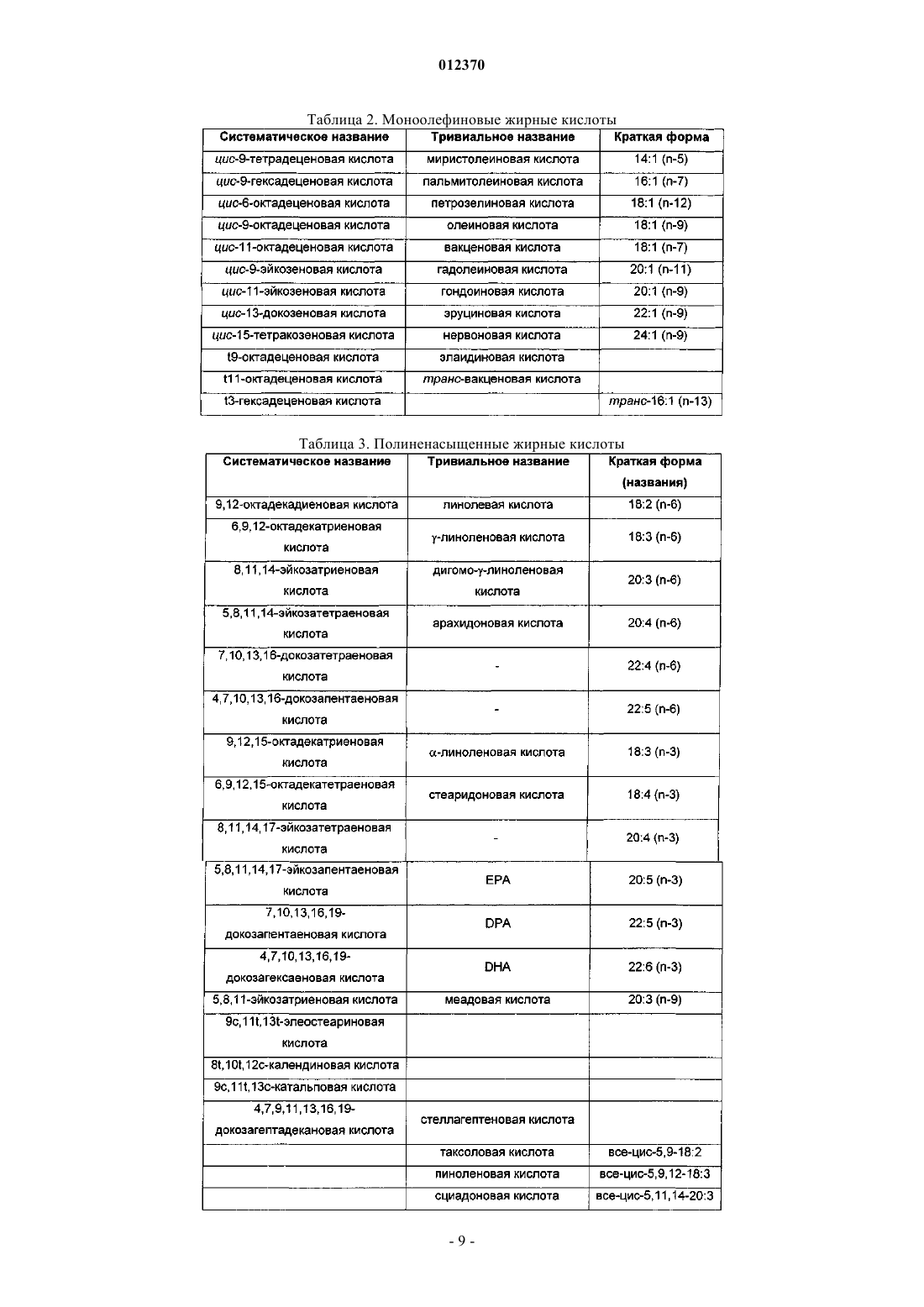 012370

Таблица 2. Моноолефиновые жирные кислоты

| Систематическое название | Тривиальное название | Краткая форма |
|---|---|---|
| цис-9-тетрадеценовая кислота | миристолеиновая кислота | 14:1 (n-5) |
| цис-9-гексадеценовая кислота | пальмитолеиновая кислота | 16:1 (n-7) |
| цис-6-октадеценовая кислота | петрозелиновая кислота | 18:1 (n-12) |
| цис-9-октадеценовая кислота | олеиновая кислота | 18:1 (n-9) |
| цис-11-октадеценовая кислота | вакценовая кислота | 18:1 (n-7) |
| цис-9-эйкозеновая кислота | гадолеиновая кислота | 20:1 (n-11) |
| цис-11-эйкозеновая кислота | гондоиновая кислота | 20:1 (n-9) |
| цис-13-докозеновая кислота | эруциновая кислота | 22:1 (n-9) |
| цис-15-тетракозеновая кислота | нервоновая кислота | 24:1 (n-9) |
| t9-октадеценовая кислота | элаидиновая кислота | |
| t11-октадеценовая кислота | транс-вакценовая кислота | |
| t3-гексадеценовая кислота | | транс-16:1 (n-13) |

Таблица 3. Полиненасыщенные жирные кислоты

| Систематическое название | Тривиальное название | Краткая форма (названия) |
|---|---|---|
| 9,12-октадекадиеновая кислота | линолевая кислота | 18:2 (n-6) |
| 6,9,12-октадекатриеновая кислота | γ-линоленовая кислота | 18:3 (n-6) |
| 8,11,14-эйкозатриеновая кислота | дигомо-γ-линоленовая кислота | 20:3 (n-6) |
| 5,8,11,14-эйкозатетраеновая кислота | арахидоновая кислота | 20:4 (n-6) |
| 7,10,13,16-докозатетраеновая кислота | - | 22:4 (n-6) |
| 4,7,10,13,16-докозапентаеновая кислота | - | 22:5 (n-6) |
| 9,12,15-октадекатриеновая кислота | α-линоленовая кислота | 18:3 (n-3) |
| 6,9,12,15-октадекатетраеновая кислота | стеаридоновая кислота | 18:4 (n-3) |
| 8,11,14,17-эйкозатетраеновая кислота | - | 20:4 (n-3) |
| 5,8,11,14,17-эйкозапентаеновая кислота | EPA | 20:5 (n-3) |
| 7,10,13,16,19-докозапентаеновая кислота | DPA | 22:5 (n-3) |
| 4,7,10,13,16,19-докозагексаеновая кислота | DHA | 22:6 (n-3) |
| 5,8,11-эйкозатриеновая кислота | меадовая кислота | 20:3 (n-9) |
| 9c,11t,13t-элеостеариновая кислота | | |
| 8t,10t,12c-календиновая кислота | | |
| 9c,11t,13c-катальповая кислота | | |
| 4,7,9,11,13,16,19-докозагептадекановая кислота | стеллагептеновая кислота | |
| | таксоловая кислота | все-цис-5,9-18:2 |
| | пиноленовая кислота | все-цис-5,9,12-18:3 |
| | сциадоновая кислота | все-цис-5,11,14-20:3 |

- 9 -